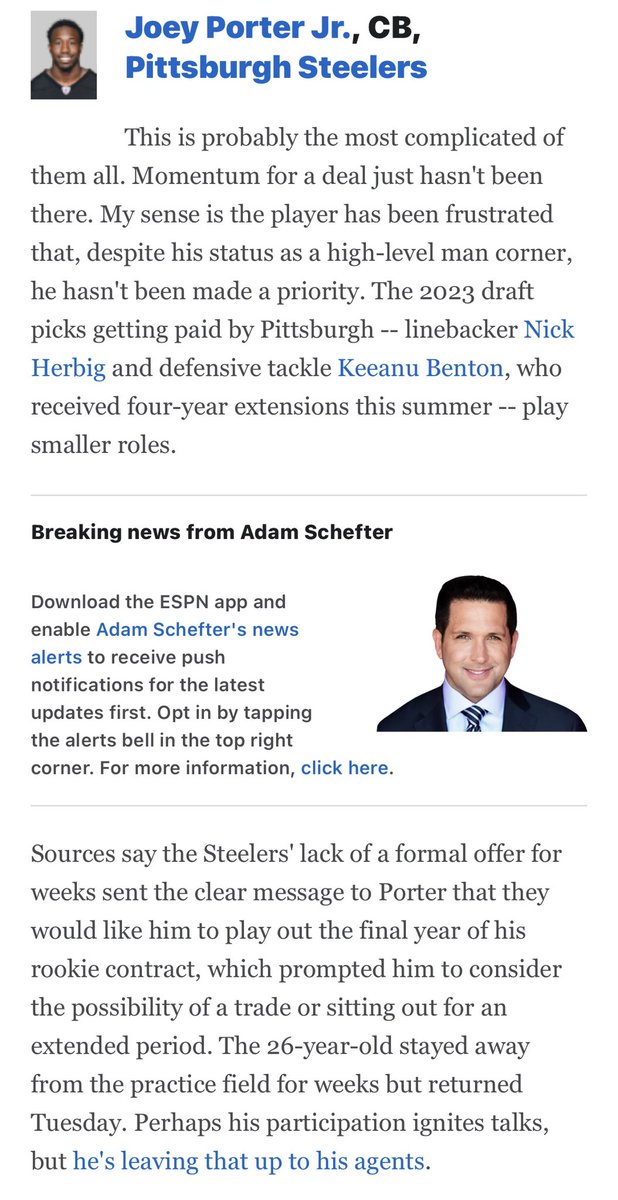 Joey Porter Jr., CB, Pittsburgh Steelers

This is probably the most complicated of them all. Momentum for a deal just hasn't been there. My sense is the player has been frustrated that, despite his status as a high-level man corner, he hasn't been made a priority. The 2023 draft picks getting paid by Pittsburgh -- linebacker Nick Herbig and defensive tackle Keeanu Benton, who received four-year extensions this summer -- play smaller roles.

Breaking news from Adam Schefter

Download the ESPN app and enable Adam Schefter's news alerts to receive push notifications for the latest updates first. Opt in by tapping the alerts bell in the top right corner. For more information, click here.

Sources say the Steelers' lack of a formal offer for weeks sent the clear message to Porter that they would like him to play out the final year of his rookie contract, which prompted him to consider the possibility of a trade or sitting out for an extended period. The 26-year-old stayed away from the practice field for weeks but returned Tuesday. Perhaps his participation ignites talks, but he's leaving that up to his agents.